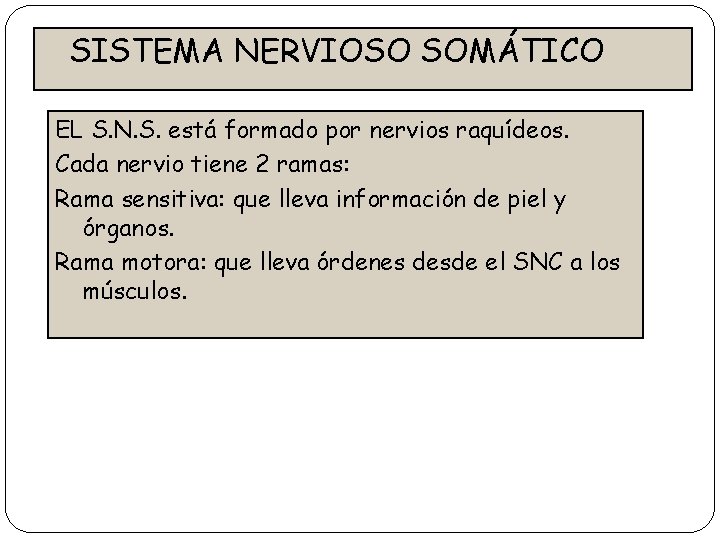 SISTEMA NERVIOSO SOMÁTICO

EL S.N.S. está formado por nervios raquídeos.

Cada nervio tiene 2 ramas:

Rama sensitiva: que lleva información de piel y órganos.

Rama motora: que lleva órdenes desde el SNC a los músculos.